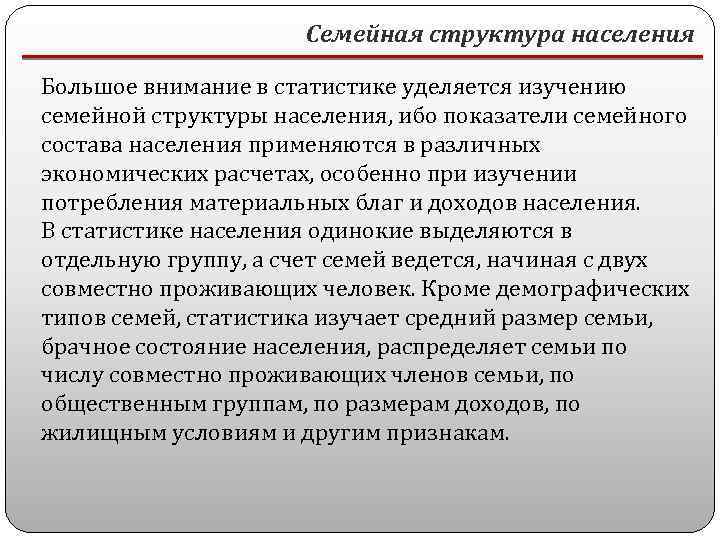 Семейная структура населения

Большое внимание в статистике уделяется изучению семейной структуры населения, ибо показатели семейного состава населения применяются в различных экономических расчетах, особенно при изучении потребления материальных благ и доходов населения.
В статистике населения одинокие выделяются в отдельную группу, а счет семей ведется, начиная с двух совместно проживающих человек. Кроме демографических типов семей, статистика изучает средний размер семьи, брачное состояние населения, распределяет семьи по числу совместно проживающих членов семьи, по общественным группам, по размерам доходов, по жилищным условиям и другим признакам.